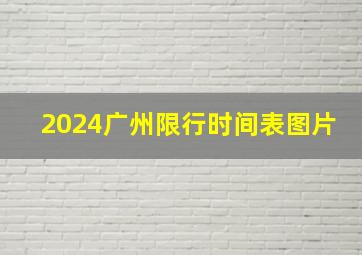 2024广州限行时间表图片